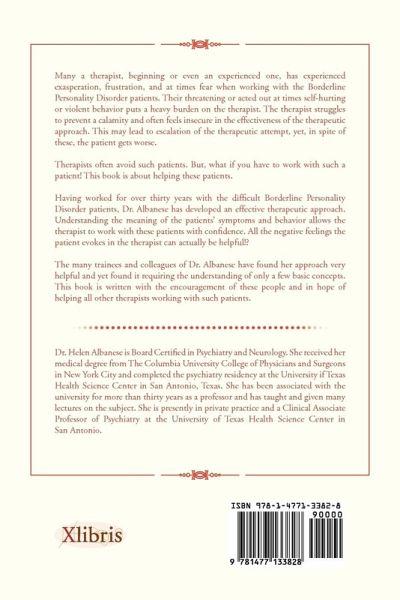 Many a therapist, beginning or even an experienced one, has experienced exasperation, frustration, and at times fear when working with the Borderline Personality Disorder patients. Their threatening or acted out at times self-hurting or violent behavior puts a heavy burden on the therapist. The therapist struggles to prevent a calamity and often feels insecure in the effectiveness of the therapeutic approach. This may lead to escalation of the therapeutic attempt, yet, in spite of these, the patient gets worse.

Therapists often avoid such patients. But, what if you have to work with such a patient! This book is about helping these patients.

Having worked for over thirty years with the difficult Borderline Personality Disorder patients, Dr. Albanese has developed an effective therapeutic approach. Understanding the meaning of the patients' symptoms and behavior allows the therapist to work with these patients with confidence. All the negative feelings the patient evokes in the therapist can actually be helpful!?

The many trainees and colleagues of Dr. Albanese have found her approach very helpful and yet found it requiring the understanding of only a few basic concepts. This book is written with the encouragement of these people and in hope of helping all other therapists working with such patients.

Dr. Helen Albanese is Board Certified in Psychiatry and Neurology. She received her medical degree from The Columbia University College of Physicians and Surgeons in New York City and completed the psychiatry residency at the University if Texas Health Science Center in San Antonio, Texas. She has been associated with the university for more than thirty years as a professor and has taught and given many lectures on the subject. She is presently in private practice and a Clinical Associate Professor of Psychiatry at the University of Texas Health Science Center in San Antonio.

Xlibris

ISBN 978-1-4771-3382-8
90000
9 781477 133828